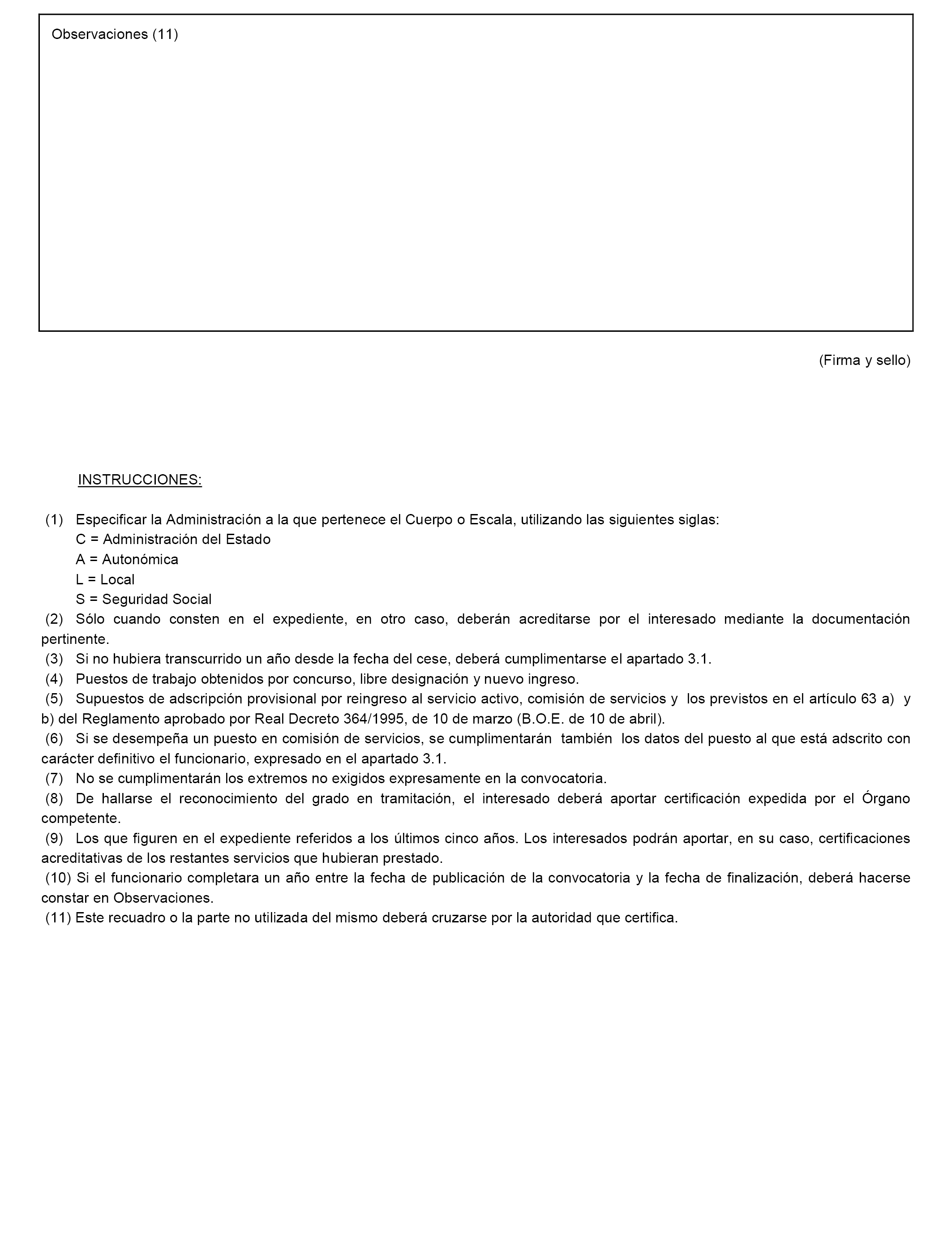 Observaciones (11)

(Firma y sello)

INSTRUCCIONES:

(1) Especificar la Administración a la que pertenece el Cuerpo o Escala, utilizando las siguientes siglas:
C = Administración del Estado
A = Autonómica
L = Local
S = Seguridad Social
(2) Sólo cuando consten en el expediente, en otro caso, deberán acreditarse por el interesado mediante la documentación pertinente.
(3) Si no hubiera transcurrido un año desde la fecha del cese, deberá cumplimentarse el apartado 3.1.
(4) Puestos de trabajo obtenidos por concurso, libre designación y nuevo ingreso.
(5) Supuestos de adscripción provisional por reingreso al servicio activo, comisión de servicios y los previstos en el artículo 63 a) y b) del Reglamento aprobado por Real Decreto 364/1995, de 10 de marzo (B.O.E. de 10 de abril).
(6) Si se desempeña un puesto en comisión de servicios, se cumplimentarán también los datos del puesto al que está adscrito con carácter definitivo el funcionario, expresado en el apartado 3.1.
(7) No se cumplimentarán los extremos no exigidos expresamente en la convocatoria.
(8) De hallarse el reconocimiento del grado en tramitación, el interesado deberá aportar certificación expedida por el Órgano competente.
(9) Los que figuren en el expediente referidos a los últimos cinco años. Los interesados podrán aportar, en su caso, certificaciones acreditativas de los restantes servicios que hubieran prestado.
(10) Si el funcionario completara un año entre la fecha de publicación de la convocatoria y la fecha de finalización, deberá hacerse constar en Observaciones.
(11) Este recuadro o la parte no utilizada del mismo deberá cruzarse por la autoridad que certifica.